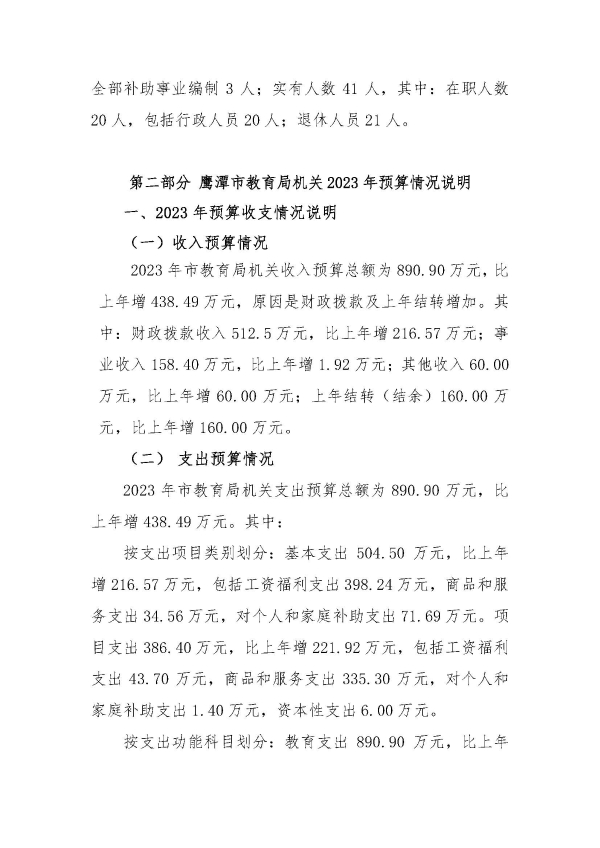 全部补助事业编制3人；实有人数41人，其中：在职人数20人，包括行政人员20人；退休人员21人。

第二部分 鹰潭市教育局机关2023年预算情况说明

一、2023年预算收支情况说明

（一）收入预算情况

2023年市教育局机关收入预算总额为890.90万元，比上年增438.49万元，原因是财政拨款及上年结转增加。其中：财政拨款收入512.5万元，比上年增216.57万元；事业收入158.40万元，比上年增1.92万元；其他收入60.00万元，比上年增60.00万元；上年结转（结余）160.00万元，比上年增160.00万元。

（二） 支出预算情况

2023年市教育局机关支出预算总额为890.90万元，比上年增438.49万元。其中：

按支出项目类别划分：基本支出504.50万元，比上年增216.57万元，包括工资福利支出398.24万元，商品和服务支出34.56万元，对个人和家庭补助支出71.69万元。项目支出386.40万元，比上年增221.92万元，包括工资福利支出43.70万元，商品和服务支出335.30万元，对个人和家庭补助支出1.40万元，资本性支出6.00万元。

按支出功能科目划分：教育支出890.90万元，比上年